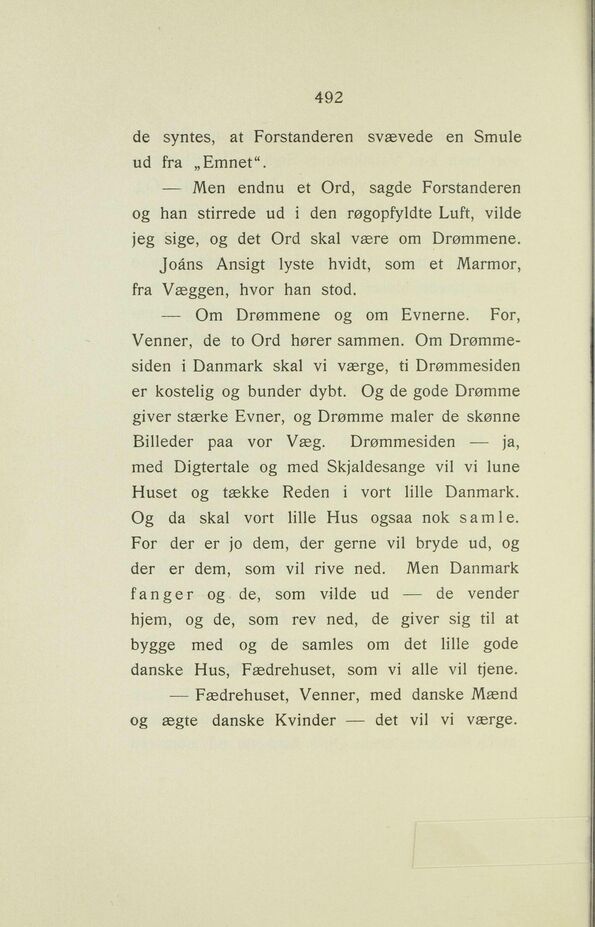 492

de syntes, at Forstanderen svævede en Smule ud fra „Emnet“.

— Men endnu et Ord, sagde Forstanderen og han stirrede ud i den røgopfyldte Luft, vilde jeg sige, og det Ord skal være om Drømmene.

Joáns Ansigt lyste hvidt, som et Marmor, fra Væggen, hvor han stod.

— Om Drømmene og om Evnerne. For, Venner, de to Ord hører sammen. Om Drømmesiden i Danmark skal vi værge, ti Drømmesiden er kostelig og bunder dybt. Og de gode Drømme giver stærke Evner, og Drømme maler de skønne Billeder paa vor Væg. Drømmesiden — ja, med Digtertale og med Skjaldesange vil vi lune Huset og tække Reden i vort lille Danmark. Og da skal vort lille Hus ogsaa nok samle. For der er jo dem, der gerne vil bryde ud, og der er dem, som vil rive ned. Men Danmark fanger og de, som vilde ud — de vender hjem, og de, som rev ned, de giver sig til at bygge med og de samles om det lille gode danske Hus, Fædrehuset, som vi alle vil tjene.

— Fædrehuset, Venner, med danske Mænd og ægte danske Kvinder — det vil vi værge.